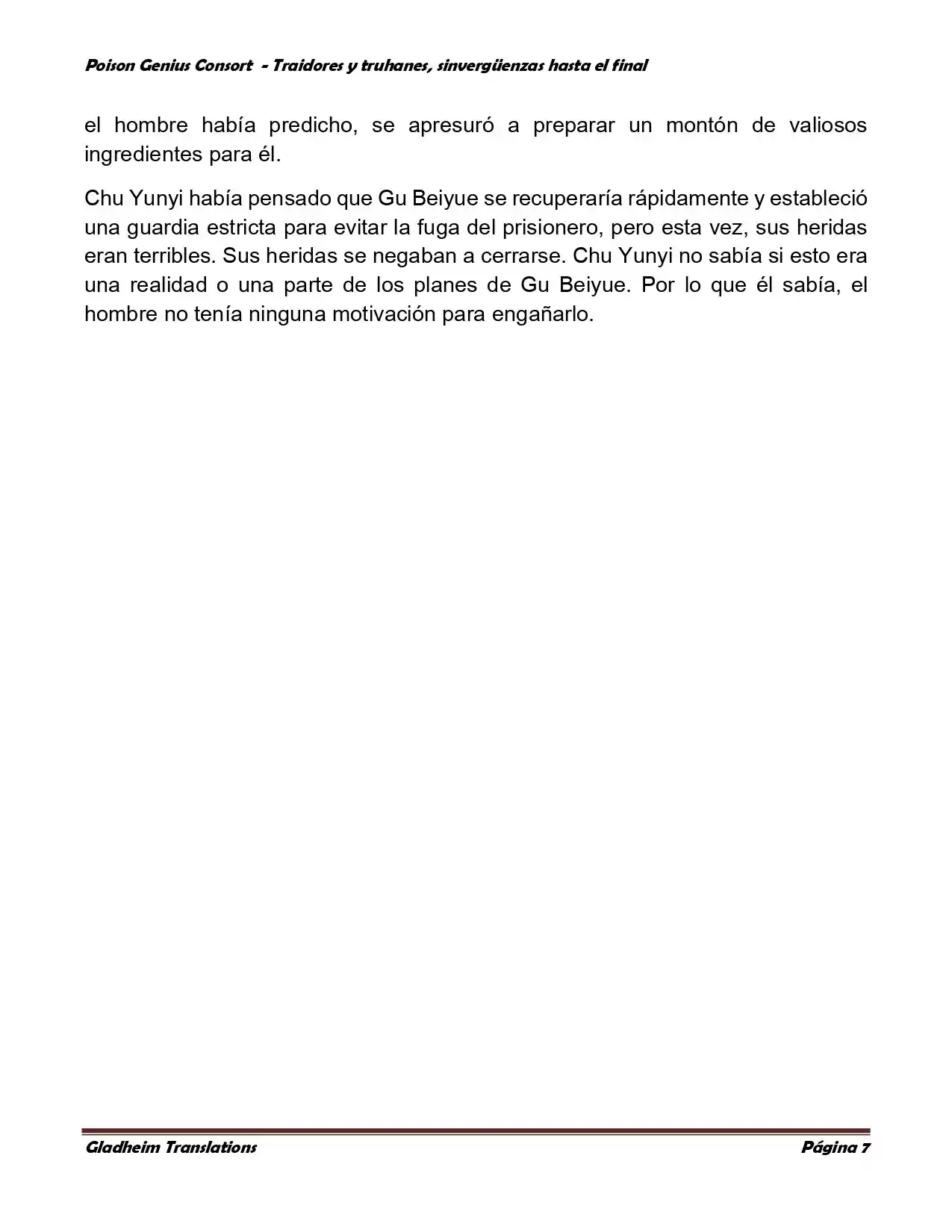 Poison Genius Consort - Traidores y truhanes, sinvergüenzas hasta el final

el hombre había predicho, se apresuró a preparar un montón de valiosos ingredientes para él.

Chu Yunyi había pensado que Gu Beiyue se recuperaría rápidamente y estableció una guardia estricta para evitar la fuga del prisionero, pero esta vez, sus heridas eran terribles. Sus heridas se negaban a cerrarse. Chu Yunyi no sabía si esto era una realidad o una parte de los planes de Gu Beiyue. Por lo que él sabía, el hombre no tenía ninguna motivación para engañarlo.

Gladheim Translations

Página 7